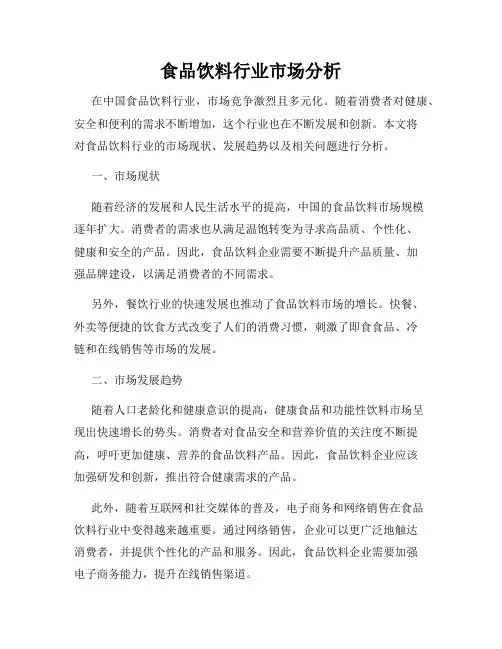 食品饮料行业市场分析

在中国食品饮料行业，市场竞争激烈且多元化。随着消费者对健康、安全和便利的需求不断增加，这个行业也在不断发展和创新。本文将对食品饮料行业的市场现状、发展趋势以及相关问题进行分析。

一、市场现状

随着经济的发展和人民生活水平的提高，中国的食品饮料市场规模逐年扩大。消费者的需求也从满足温饱转变为寻求高品质、个性化、健康和安全的产品。因此，食品饮料企业需要不断提升产品质量、加强品牌建设，以满足消费者的不同需求。

另外，餐饮行业的快速发展也推动了食品饮料市场的增长。快餐、外卖等便捷的饮食方式改变了人们的消费习惯，刺激了即食食品、冷链和在线销售等市场的发展。

二、市场发展趋势

随着人口老龄化和健康意识的提高，健康食品和功能性饮料市场呈现出快速增长的势头。消费者对食品安全和营养价值的关注度不断提高，呼吁更加健康、营养的食品饮料产品。因此，食品饮料企业应该加强研发和创新，推出符合健康需求的产品。

此外，随着互联网和社交媒体的普及，电子商务和网络销售在食品饮料行业中变得越来越重要。通过网络销售，企业可以更广泛地触达消费者，并提供个性化的产品和服务。因此，食品饮料企业需要加强电子商务能力，提升在线销售渠道。